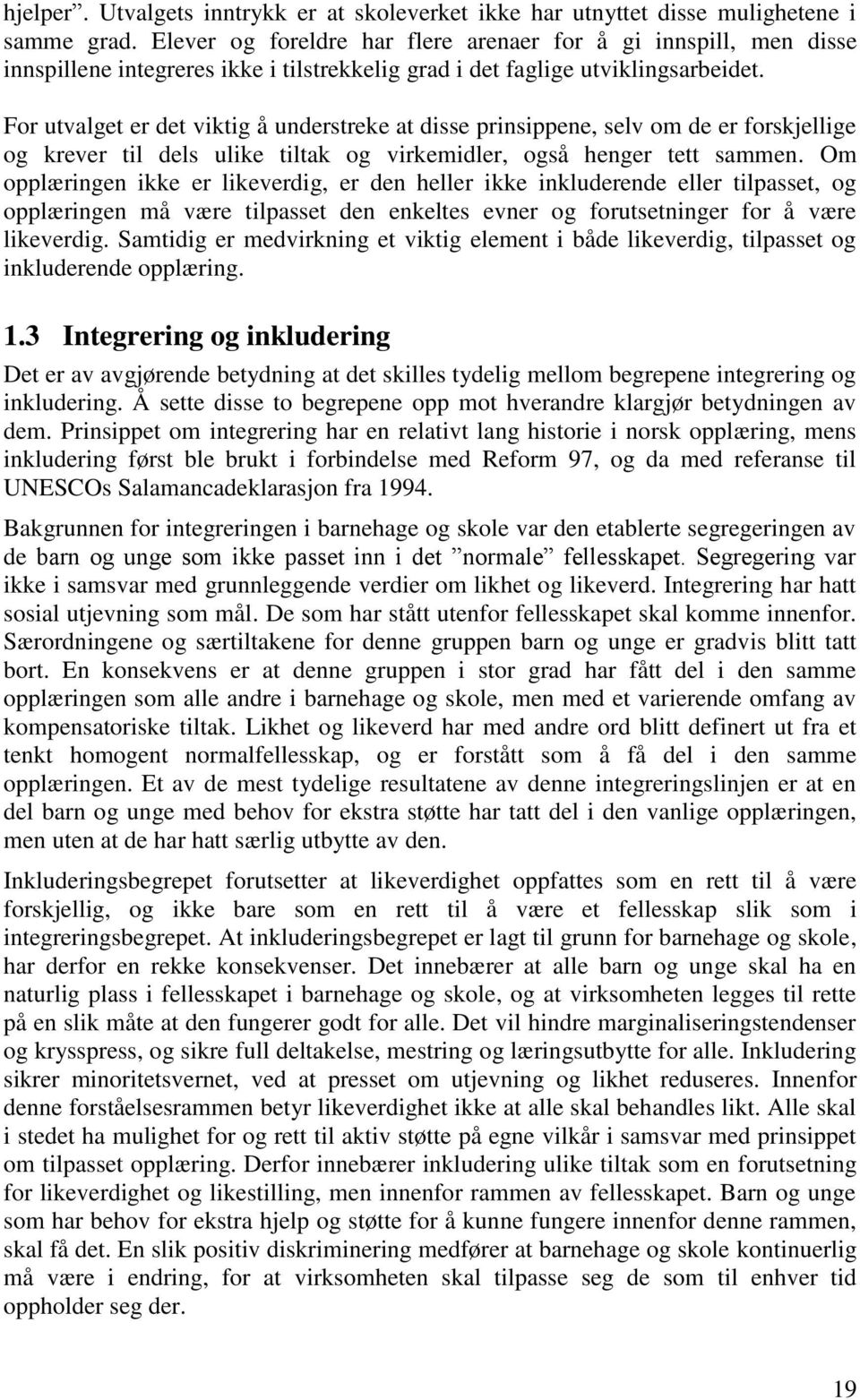 hjelper”. Utvalgets inntrykk er at skoleverket ikke har utnyttet disse mulighetene i samme grad. Elever og foreldre har flere arenaer for å gi innspill, men disse innspillene integreres ikke i tilstrekkelig grad i det faglige utviklingsarbeidet.

For utvalget er det viktig å understreke at disse prinsippene, selv om de er forskjellige og krever til dels ulike tiltak og virkemidler, også henger tett sammen. Om opplæringen ikke er likeverdig, er den heller ikke inkluderende eller tilpasset, og opplæringen må være tilpasset den enkeltes evner og forutsetninger for å være likeverdig. Samtidig er medvirkning et viktig element i både likeverdig, tilpasset og inkluderende opplæring.

1.3 Integrering og inkludering

Det er av avgjørende betydning at det skilles tydelig mellom begrepene integrering og inkludering. Å sette disse to begrepene opp mot hverandre klargjør betydningen av dem. Prinsippet om integrering har en relativt lang historie i norsk opplæring, mens inkludering først ble brukt i forbindelse med Reform 97, og da med referanse til UNESCOs Salamancadeklarasjon fra 1994.

Bakgrunnen for integreringen i barnehage og skole var den etablerte segregeringen av de barn og unge som ikke passet inn i det ”normale” fellesskapet. Segregering var ikke i samsvar med grunnleggende verdier om likhet og likeverd. Integrering har hatt sosial utjevning som mål. De som har stått utenfor fellesskapet skal komme innenfor. Særordningene og særtiltakene for denne gruppen barn og unge er gradvis blitt tatt bort. En konsekvens er at denne gruppen i stor grad har fått del i den samme opplæringen som alle andre i barnehage og skole, men med et varierende omfang av kompensatoriske tiltak. Likhet og likeverd har med andre ord blitt definert ut fra et tenkt homogent normalfellesskap, og er forstått som å få del i den samme opplæringen. Et av de mest tydelige resultatene av denne integreringslinjen er at en del barn og unge med behov for ekstra støtte har tatt del i den vanlige opplæringen, men uten at de har hatt særlig utbytte av den.

Inkluderingsbegrepet forutsetter at likeverdighet oppfattes som en rett til å være forskjellig, og ikke bare som en rett til å være et fellesskap slik som i integreringsbegrepet. At inkluderingsbegrepet er lagt til grunn for barnehage og skole, har derfor en rekke konsekvenser. Det innebærer at alle barn og unge skal ha en naturlig plass i fellesskapet i barnehage og skole, og at virksomheten legges til rette på en slik måte at den fungerer godt for alle. Det vil hindre marginaliseringstendenser og krysspress, og sikre full deltakelse, mestring og læringsutbytte for alle. Inkludering sikrer minoritetsvernet, ved at presset om utjevning og likhet reduseres. Innenfor denne forståelsesrammen betyr likeverdighet ikke at alle skal behandles likt. Alle skal i stedet ha mulighet for og rett til aktiv støtte på egne vilkår i samsvar med prinsippet om tilpasset opplæring. Derfor innebærer inkludering ulike tiltak som en forutsetning for likeverdighet og likestilling, men innenfor rammen av fellesskapet. Barn og unge som har behov for ekstra hjelp og støtte for å kunne fungere innenfor denne rammen, skal få det. En slik positiv diskriminering medfører at barnehage og skole kontinuerlig må være i endring, for at virksomheten skal tilpasse seg de som til enhver tid oppholder seg der.

19